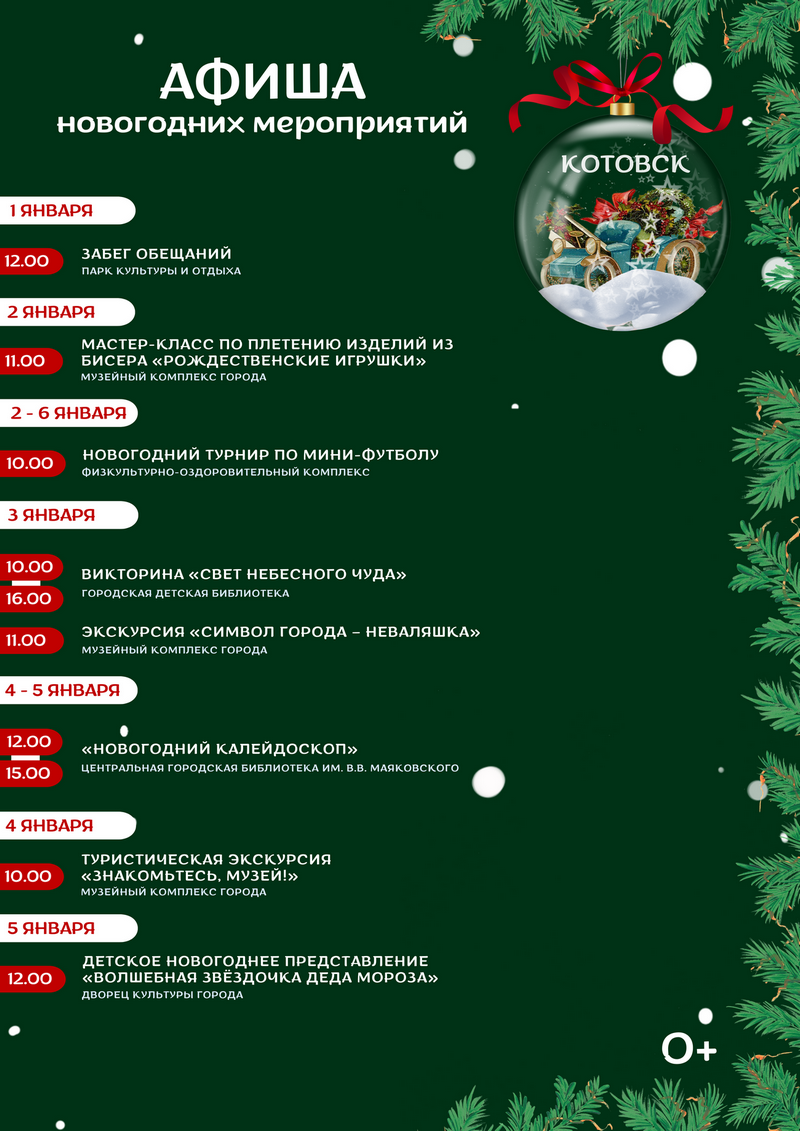 АФИША
новогодних мероприятий

КОТОВСК

1 ЯНВАРЯ

12.00 ЗАБЕГ ОБЕЩАНИЙ
ПАРК КУЛЬТУРЫ И ОТДЫХА

2 ЯНВАРЯ

11.00 МАСТЕР-КЛАСС ПО ПЛЕТЕНИЮ ИЗДЕЛИЙ ИЗ БИСЕРА «РОЖДЕСТВЕНСКИЕ ИГРУШКИ»
МУЗЕЙНЫЙ КОМПЛЕКС ГОРОДА

2 - 6 ЯНВАРЯ

10.00 НОВОГОДНИЙ ТУРНИР ПО МИНИ-ФУТБОЛУ
ФИЗКУЛЬТУРНО-ОЗДОРОВИТЕЛЬНЫЙ КОМПЛЕКС

3 ЯНВАРЯ

10.00
16.00 ВИКТОРИНА «СВЕТ НЕБЕСНОГО ЧУДА»
ГОРОДСКАЯ ДЕТСКАЯ БИБЛИОТЕКА

11.00 ЭКСКУРСИЯ «СИМВОЛ ГОРОДА – НЕВАЛЯШКА»
МУЗЕЙНЫЙ КОМПЛЕКС ГОРОДА

4 - 5 ЯНВАРЯ

12.00
15.00 «НОВОГОДНИЙ КАЛЕЙДОСКОП»
ЦЕНТРАЛЬНАЯ ГОРОДСКАЯ БИБЛИОТЕКА ИМ. В.В. МАЯКОВСКОГО

4 ЯНВАРЯ

10.00 ТУРИСТИЧЕСКАЯ ЭКСКУРСИЯ «ЗНАКОМЬТЕСЬ, МУЗЕЙ!»
МУЗЕЙНЫЙ КОМПЛЕКС ГОРОДА

5 ЯНВАРЯ

12.00 ДЕТСКОЕ НОВОГОДНЕЕ ПРЕДСТАВЛЕНИЕ «ВОЛШЕБНАЯ ЗВЁЗДОЧКА ДЕДА МОРОЗА»
ДВОРЕЦ КУЛЬТУРЫ ГОРОДА

0+